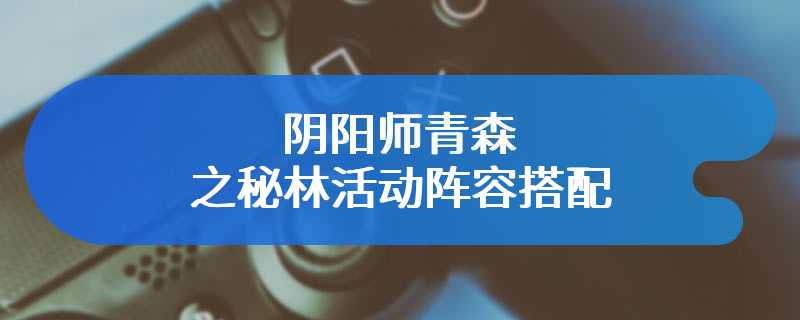 阴阳师青森
之秘林活动阵容搭配